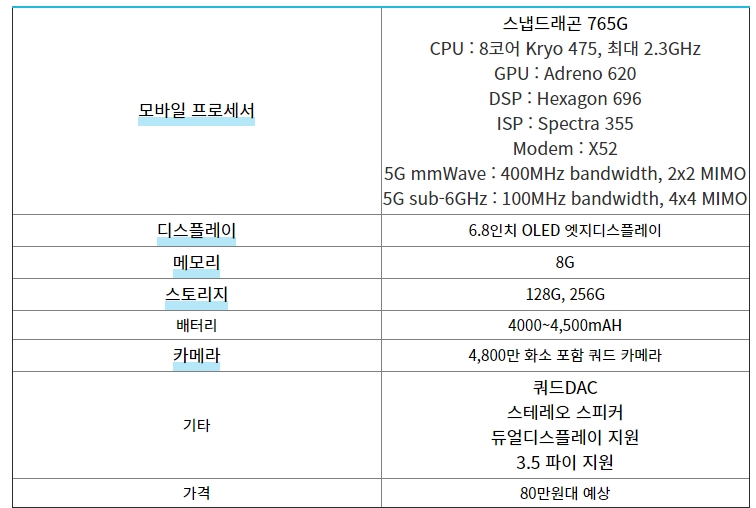 | 모바일 프로세서 | 스냅드래곤 765G CPU : 8코어 Kryo 475, 최대 2.3GHz GPU : Adreno 620 DSP : Hexagon 696 ISP : Spectra 355 Modem : X52 5G mmWave : 400MHz bandwidth, 2x2 MIMO 5G sub-6GHz : 100MHz bandwidth, 4x4 MIMO |
|---|---|
| 디스플레이 | 6.8인치 OLED 엣지디스플레이 |
| 메모리 | 8G |
| 스토리지 | 128G, 256G |
| 배터리 | 4000~4,500mAH |
| 카메라 | 4,800만 화소 포함 쿼드 카메라 |
| 기타 | 쿼드DAC 스테레오 스피커 듀얼디스플레이 지원 3.5 파이 지원 |
| 가격 | 80만원대 예상 |